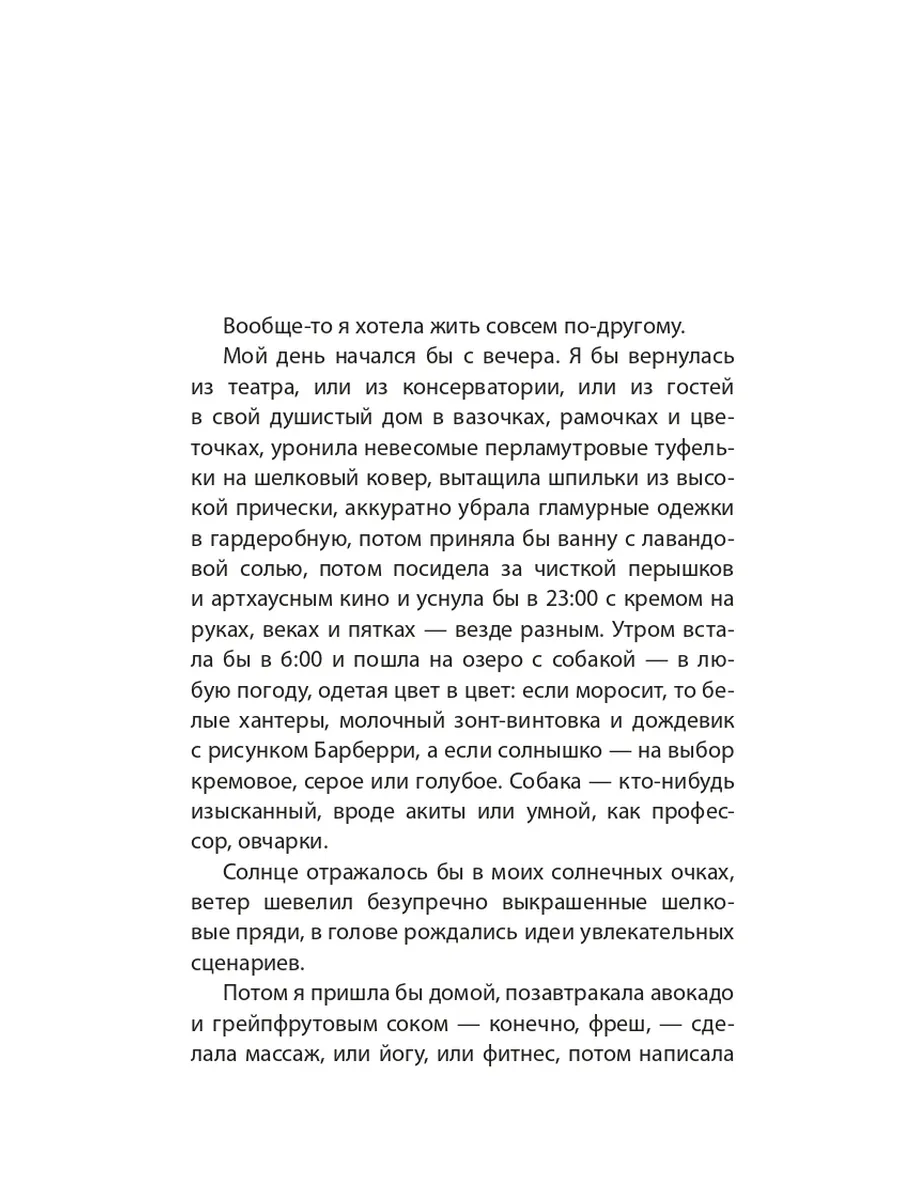 Вообще-то я хотела жить совсем по-другому.

Мой день начался бы с вечера. Я бы вернулась из театра, или из консерватории, или из гостей в свой душистый дом в вазочках, рамочках и цветочках, уронила невесомые перламутровые туфельки на шелковый ковер, вытащила шпильки из высокой прически, аккуратно убрала гламурные одежки в гардеробную, потом приняла бы ванну с лавандовой солью, потом посидела за чисткой перышков и артхаусным кино и уснула бы в 23:00 с кремом на руках, веках и пятках — везде разным. Утром встала бы в 6:00 и пошла на озеро с собакой — в любую погоду, одетая цвет в цвет: если моросит, то белые хантеры, молочный зонт-винтовка и дождевик с рисунком Барберри, а если солнышко — на выбор кремовое, серое или голубое. Собака — кто-нибудь изысканный, вроде акиты или умной, как профессор, овчарки.

Солнце отражалось бы в моих солнечных очках, ветер шевелил безупречно выкрашенные шелковые пряди, в голове рождались идеи увлекательных сценариев.

Потом я пришла бы домой, позавтракала авокадо и грейпфрутовым соком — конечно, фреш, — сделала массаж, или йогу, или фитнес, потом написала